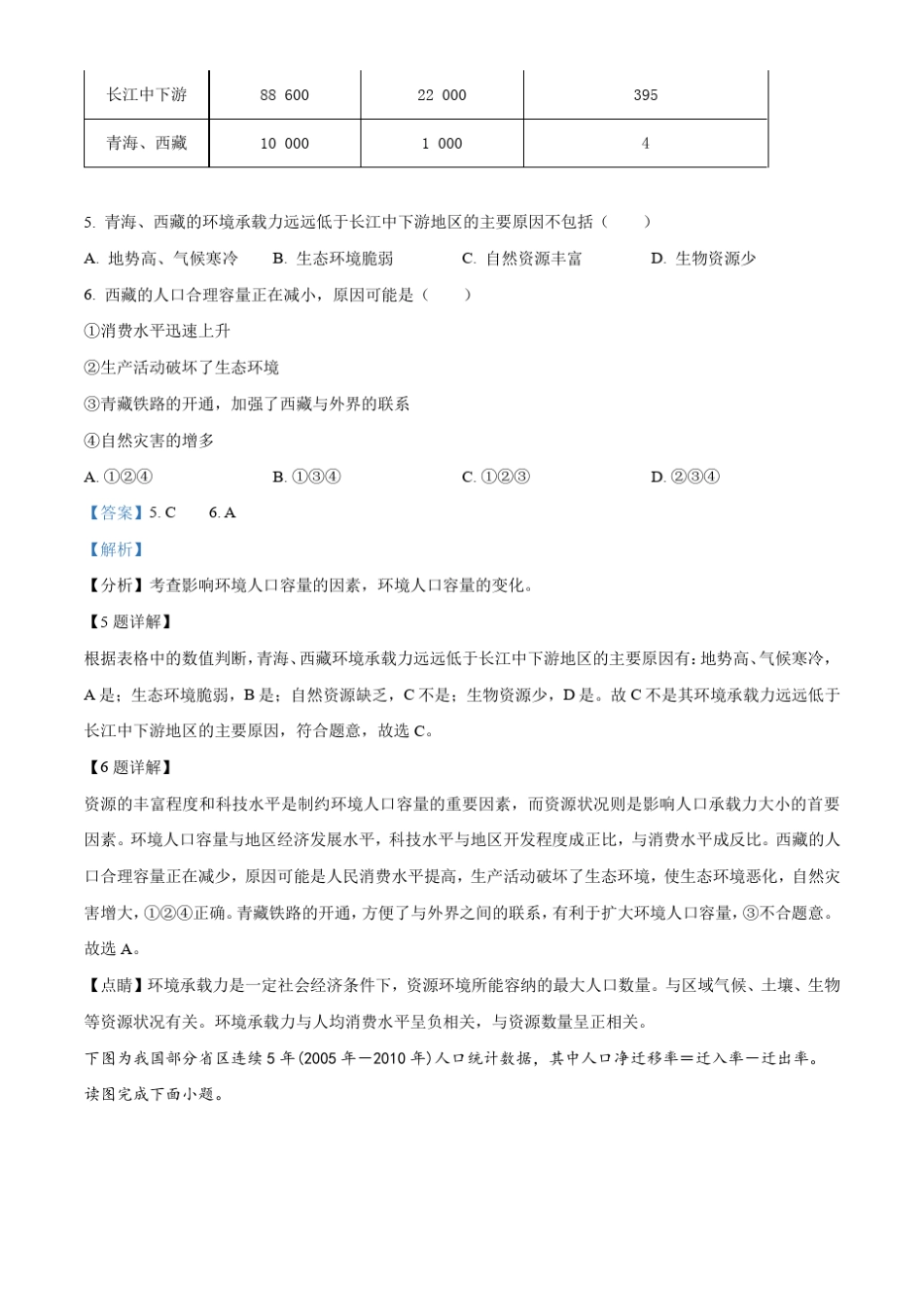 | 长江中下游 | 88 600 | 22 000 | 395 |
|---|---|---|---|
| 青海、西藏 | 10 000 | 1 000 | 4 |

5. 青海、西藏的环境承载力远远低于长江中下游地区的主要原因不包括（　　）

A. 地势高、气候寒冷　　B. 生态环境脆弱　　C. 自然资源丰富　　D. 生物资源少

6. 西藏的人口合理容量正在减小，原因可能是（　　）

①消费水平迅速上升

②生产活动破坏了生态环境

③青藏铁路的开通，加强了西藏与外界的联系

④自然灾害的增多

A. ①②④　　B. ①③④　　C. ①②③　　D. ②③④

【答案】5. C　　6. A

【解析】

【分析】考查影响环境人口容量的因素，环境人口容量的变化。

【5题详解】

根据表格中的数值判断，青海、西藏环境承载力远远低于长江中下游地区的主要原因有：地势高、气候寒冷，A是；生态环境脆弱，B是；自然资源缺乏，C不是；生物资源少，D是。故C不是其环境承载力远远低于长江中下游地区的主要原因，符合题意，故选C。

【6题详解】

资源的丰富程度和科技水平是制约环境人口容量的重要因素，而资源状况则是影响人口承载力大小的首要因素。环境人口容量与地区经济发展水平，科技水平与地区开发程度成正比，与消费水平成反比。西藏的人口合理容量正在减少，原因可能是人民消费水平提高，生产活动破坏了生态环境，使生态环境恶化，自然灾害增大，①②④正确。青藏铁路的开通，方便了与外界之间的联系，有利于扩大环境人口容量，③不合题意。故选A。

【点睛】环境承载力是一定社会经济条件下，资源环境所能容纳的最大人口数量。与区域气候、土壤、生物等资源状况有关。环境承载力与人均消费水平呈负相关，与资源数量呈正相关。

下图为我国部分省区连续5年(2005年—2010年)人口统计数据，其中人口净迁移率＝迁入率－迁出率。读图完成下面小题。